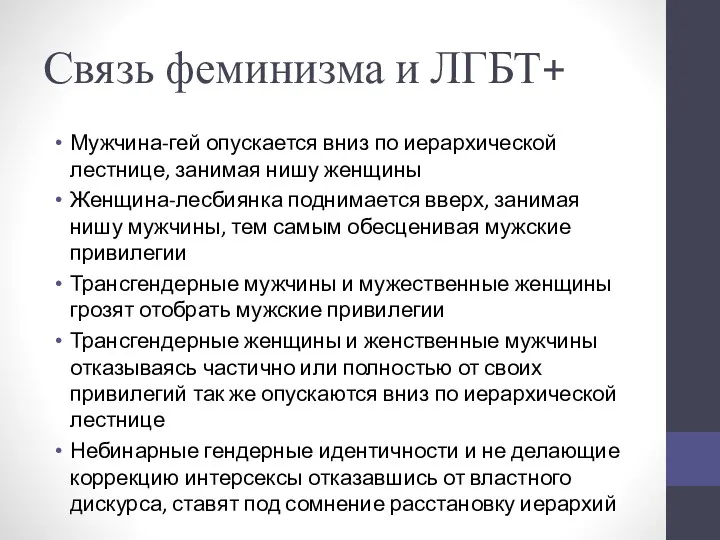 Связь феминизма и ЛГБТ+

• Мужчина-гей опускается вниз по иерархической лестнице, занимая нишу женщины
• Женщина-лесбиянка поднимается вверх, занимая нишу мужчины, тем самым обесценивая мужские привилегии
• Трансгендерные мужчины и мужественные женщины грозят отобрать мужские привилегии
• Трансгендерные женщины и женственные мужчины отказываясь частично или полностью от своих привилегий так же опускаются вниз по иерархической лестнице
• Небинарные гендерные идентичности и не делающие коррекцию интерсексы отказавшись от властного дискурса, ставят под сомнение расстановку иерархий